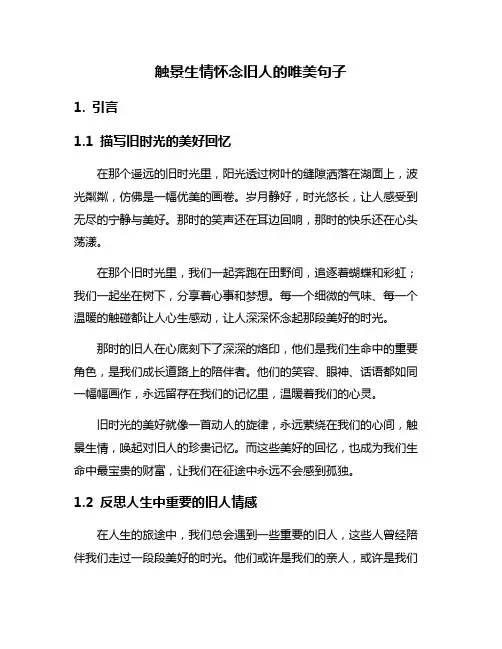 触景生情怀念旧人的唯美句子

1. 引言

1.1 描写旧时光的美好回忆

在那个遥远的旧时光里，阳光透过树叶的缝隙洒落在湖面上，波光粼粼，仿佛是一幅优美的画卷。岁月静好，时光悠长，让人感受到无尽的宁静与美好。那时的笑声还在耳边回响，那时的快乐还在心头荡漾。

在那个旧时光里，我们一起奔跑在田野间，追逐着蝴蝶和彩虹；我们一起坐在树下，分享着心事和梦想。每一个细微的气味、每一个温暖的触碰都让人心生感动，让人深深怀念起那段美好的时光。

那时的旧人在心底刻下了深深的烙印，他们是我们生命中的重要角色，是我们成长道路上的陪伴者。他们的笑容、眼神、话语都如同一幅幅画作，永远留存在我们的记忆里，温暖着我们的心灵。

旧时光的美好就像一首动人的旋律，永远萦绕在我们的心间，触景生情，唤起对旧人的珍贵记忆。而这些美好的回忆，也成为我们生命中最宝贵的财富，让我们在征途中永远不会感到孤独。

1.2 反思人生中重要的旧人情感

在人生的旅途中，我们总会遇到一些重要的旧人，这些人曾经陪伴我们走过一段段美好的时光。他们或许是我们的亲人，或许是我们